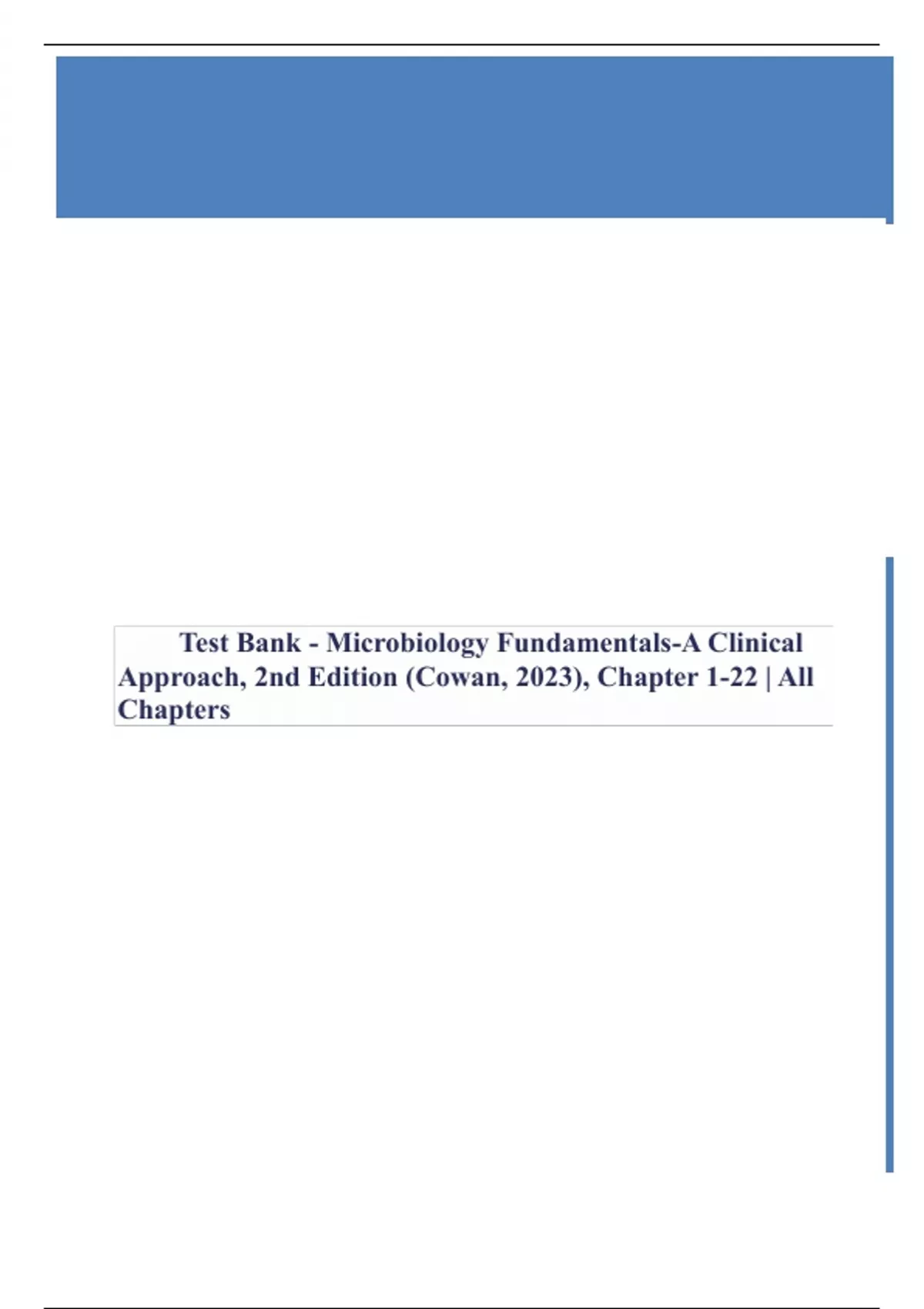 Test Bank - Microbiology Fundamentals-A Clinical Approach, 2nd Edition (Cowan, 2023), Chapter 1-22 | All Chapters